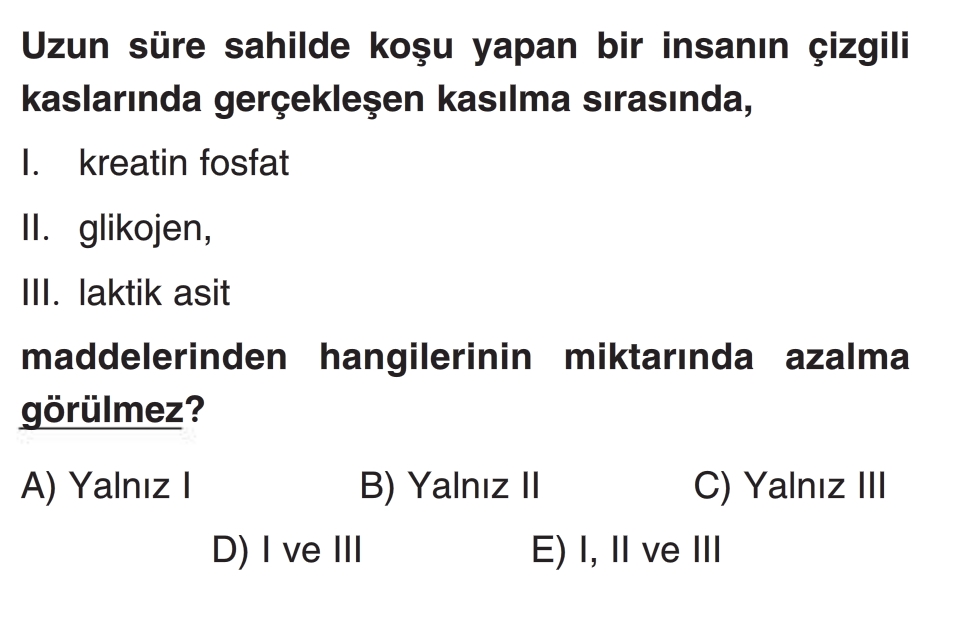 Uzun süre sahilde koşu yapan bir insanın çizgili kaslarında gerçekleşen kasılma sırasında,

I. kreatin fosfat

II. glikojen,

III. laktik asit

maddelerinden hangilerinin miktarında azalma görülmez?

A) Yalnız I B) Yalnız II C) Yalnız III

D) I ve III E) I, II ve III